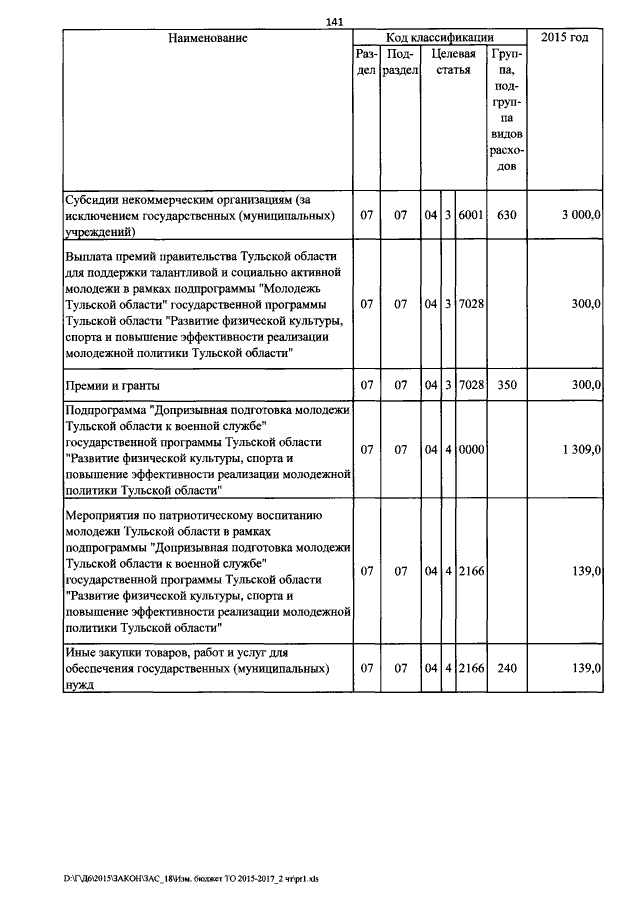 141

| Наименование | Код классификации | | | | | | 2015 год |
|---|---|---|---|---|---|---|---|
| | Раздел | Подраздел | Целевая статья | | | Группа, подгруппа видов расходов | |
| Субсидии некоммерческим организациям (за исключением государственных (муниципальных) учреждений) | 07 | 07 | 04 | 3 | 6001 | 630 | 3 000,0 |
| Выплата премий правительства Тульской области для поддержки талантливой и социально активной молодежи в рамках подпрограммы "Молодежь Тульской области" государственной программы Тульской области "Развитие физической культуры, спорта и повышение эффективности реализации молодежной политики Тульской области" | 07 | 07 | 04 | 3 | 7028 | | 300,0 |
| Премии и гранты | 07 | 07 | 04 | 3 | 7028 | 350 | 300,0 |
| Подпрограмма "Допризывная подготовка молодежи Тульской области к военной службе" государственной программы Тульской области "Развитие физической культуры, спорта и повышение эффективности реализации молодежной политики Тульской области" | 07 | 07 | 04 | 4 | 0000 | | 1 309,0 |
| Мероприятия по патриотическому воспитанию молодежи Тульской области в рамках подпрограммы "Допризывная подготовка молодежи Тульской области к военной службе" государственной программы Тульской области "Развитие физической культуры, спорта и повышение эффективности реализации молодежной политики Тульской области" | 07 | 07 | 04 | 4 | 2166 | | 139,0 |
| Иные закупки товаров, работ и услуг для обеспечения государственных (муниципальных) нужд | 07 | 07 | 04 | 4 | 2166 | 240 | 139,0 |

D:\Г\Д6\2015\ЗАКОН\ЗАС_18\Изм. бюджет ТО 2015-2017_2 чт\pr1.xls